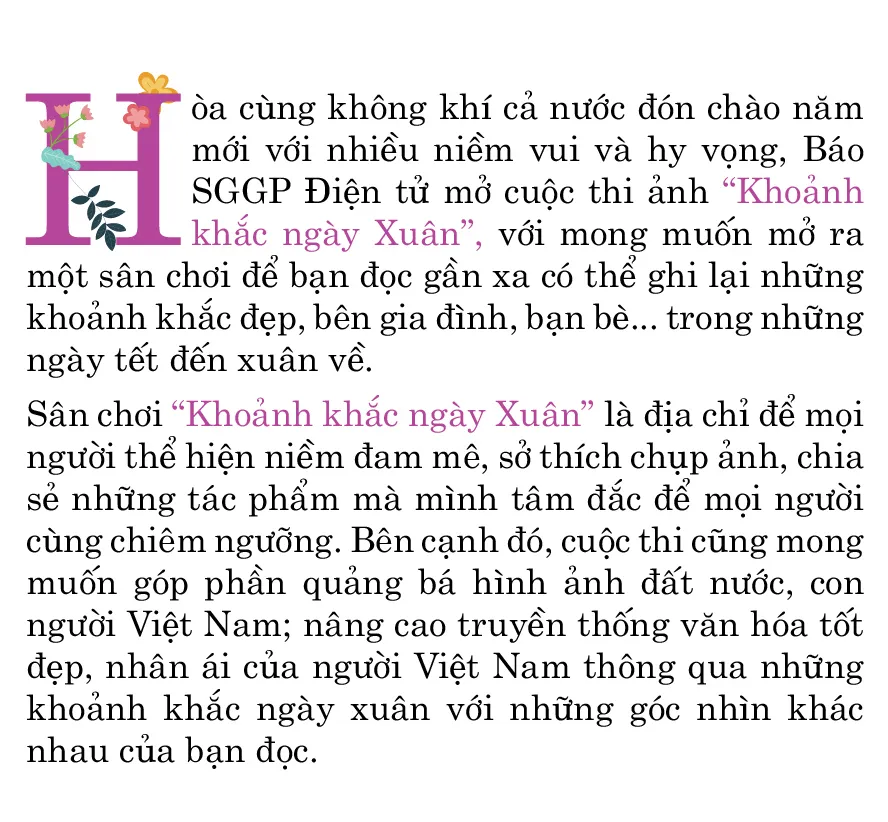 Hòa cùng không khí cả nước đón chào năm mới với nhiều niềm vui và hy vọng, Báo SGGP Điện tử mở cuộc thi ảnh "Khoảnh khắc ngày Xuân", với mong muốn mở ra một sân chơi để bạn đọc gần xa có thể ghi lại những khoảnh khắc đẹp, bên gia đình, bạn bè... trong những ngày tết đến xuân về.

Sân chơi "Khoảnh khắc ngày Xuân" là địa chỉ để mọi người thể hiện niềm đam mê, sở thích chụp ảnh, chia sẻ những tác phẩm mà mình tâm đắc để mọi người cùng chiêm ngưỡng. Bên cạnh đó, cuộc thi cũng mong muốn góp phần quảng bá hình ảnh đất nước, con người Việt Nam; nâng cao truyền thống văn hóa tốt đẹp, nhân ái của người Việt Nam thông qua những khoảnh khắc ngày xuân với những góc nhìn khác nhau của bạn đọc.